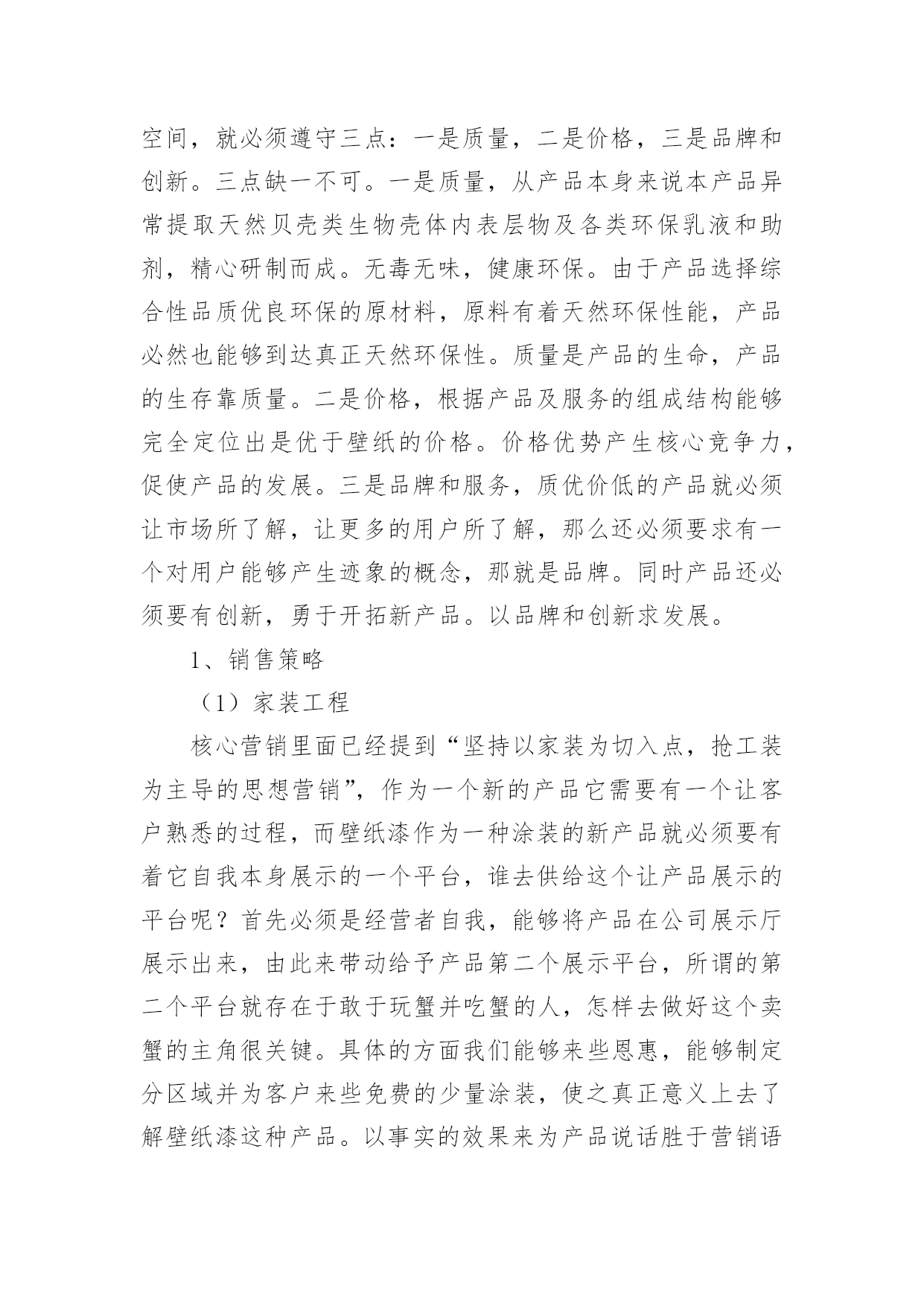 空间，就必须遵守三点：一是质量，二是价格，三是品牌和创新。三点缺一不可。一是质量，从产品本身来说本产品异常提取天然贝壳类生物壳体内表层物及各类环保乳液和助剂，精心研制而成。无毒无味，健康环保。由于产品选择综合性品质优良环保的原材料，原料有着天然环保性能，产品必然也能够到达真正天然环保性。质量是产品的生命，产品的生存靠质量。二是价格，根据产品及服务的组成结构能够完全定位出是优于壁纸的价格。价格优势产生核心竞争力，促使产品的发展。三是品牌和服务，质优价低的产品就必须让市场所了解，让更多的用户所了解，那么还必须要求有一个对用户能够产生迹象的概念，那就是品牌。同时产品还必须要有创新，勇于开拓新产品。以品牌和创新求发展。

1、销售策略

（1）家装工程

核心营销里面已经提到“坚持以家装为切入点，抢工装为主导的思想营销”，作为一个新的产品它需要有一个让客户熟悉的过程，而壁纸漆作为一种涂装的新产品就必须要有着它自我本身展示的一个平台，谁去供给这个让产品展示的平台呢？首先必须是经营者自我，能够将产品在公司展示厅展示出来，由此来带动给予产品第二个展示平台，所谓的第二个平台就存在于敢于玩蟹并吃蟹的人，怎样去做好这个卖蟹的主角很关键。具体的方面我们能够来些恩惠，能够制定分区域并为客户来些免费的少量涂装，使之真正意义上去了解壁纸漆这种产品。以事实的效果来为产品说话胜于营销语